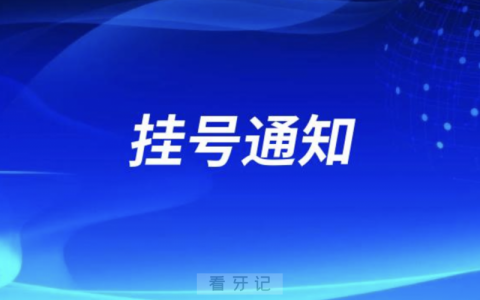 挂号通知

看牙记